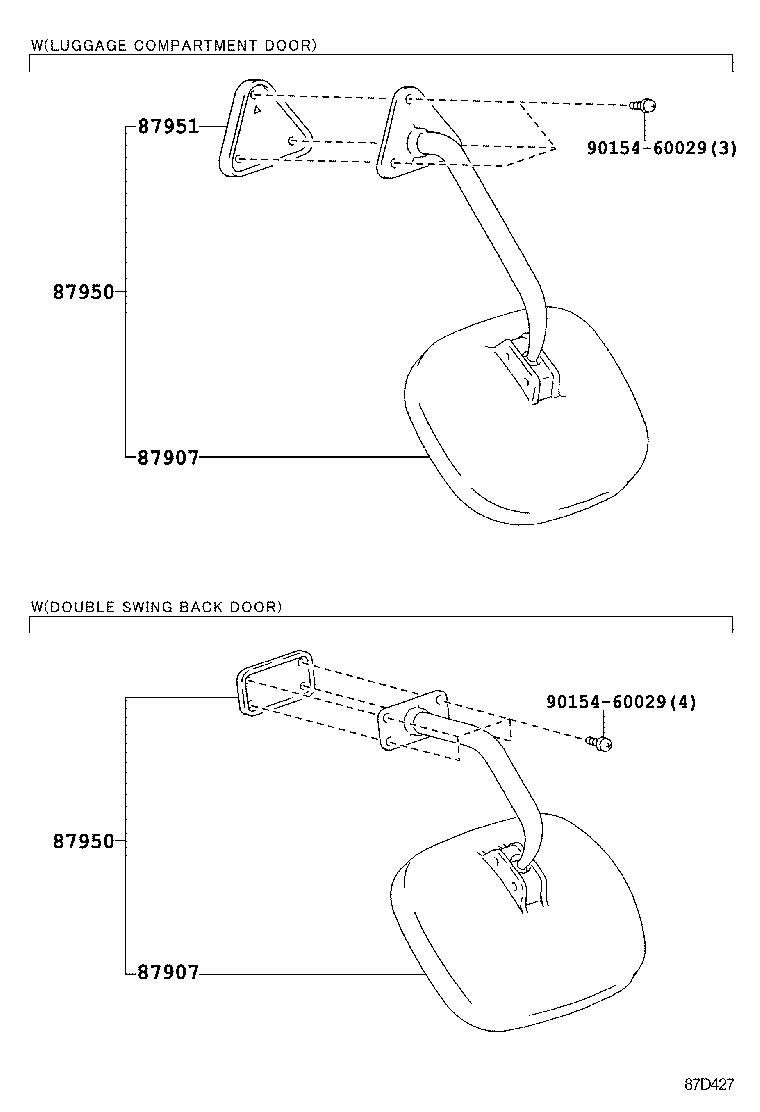 W(LUGGAGE COMPARTMENT DOOR)

87951

90154-60029(3)

87950

87907

W(DOUBLE SWING BACK DOOR)

90154-60029(4)

87950

87907

67D427